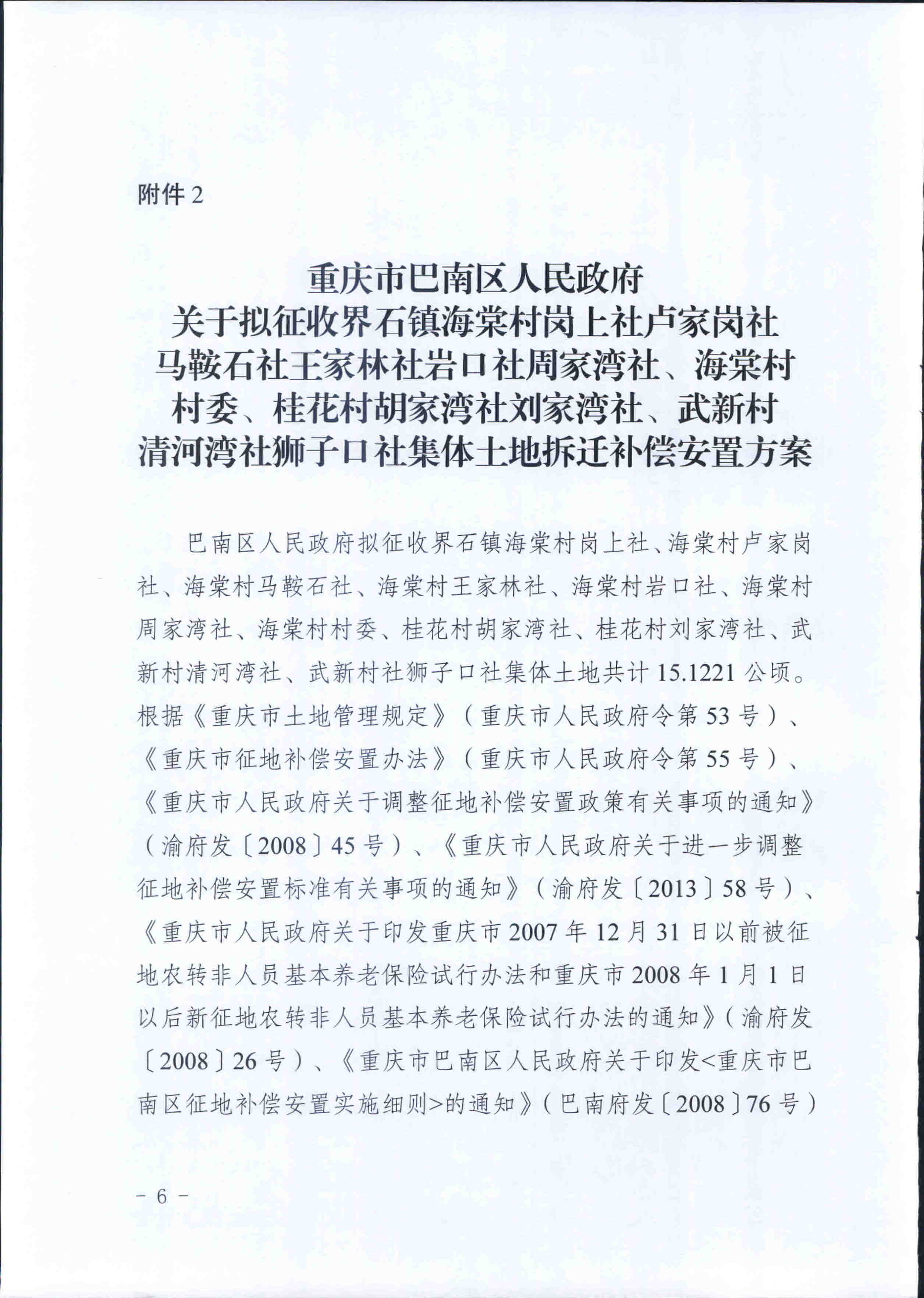 附件 2

重庆市巴南区人民政府
关于拟征收界石镇海棠村岗上社卢家岗社
马鞍石社王家林社岩口社周家湾社、海棠村
村委、桂花村胡家湾社刘家湾社、武新村
清河湾社狮子口社集体土地拆迁补偿安置方案

巴南区人民政府拟征收界石镇海棠村岗上社、海棠村卢家岗社、海棠村马鞍石社、海棠村王家林社、海棠村岩口社、海棠村周家湾社、海棠村村委、桂花村胡家湾社、桂花村刘家湾社、武新村清河湾社、武新村社狮子口社集体土地共计 15.1221 公顷。根据《重庆市土地管理规定》（重庆市人民政府令第 53 号）、《重庆市征地补偿安置办法》（重庆市人民政府令第 55 号）、《重庆市人民政府关于调整征地补偿安置政策有关事项的通知》（渝府发〔2008〕45 号）、《重庆市人民政府关于进一步调整征地补偿安置标准有关事项的通知》（渝府发〔2013〕58 号）、《重庆市人民政府关于印发重庆市 2007 年 12 月 31 日以前被征地农转非人员基本养老保险试行办法和重庆市 2008 年 1 月 1 日以后新征地农转非人员基本养老保险试行办法的通知》（渝府发〔2008〕26 号）、《重庆市巴南区人民政府关于印发<重庆市巴南区征地补偿安置实施细则>的通知》（巴南府发〔2008〕76 号）

－ 6 －